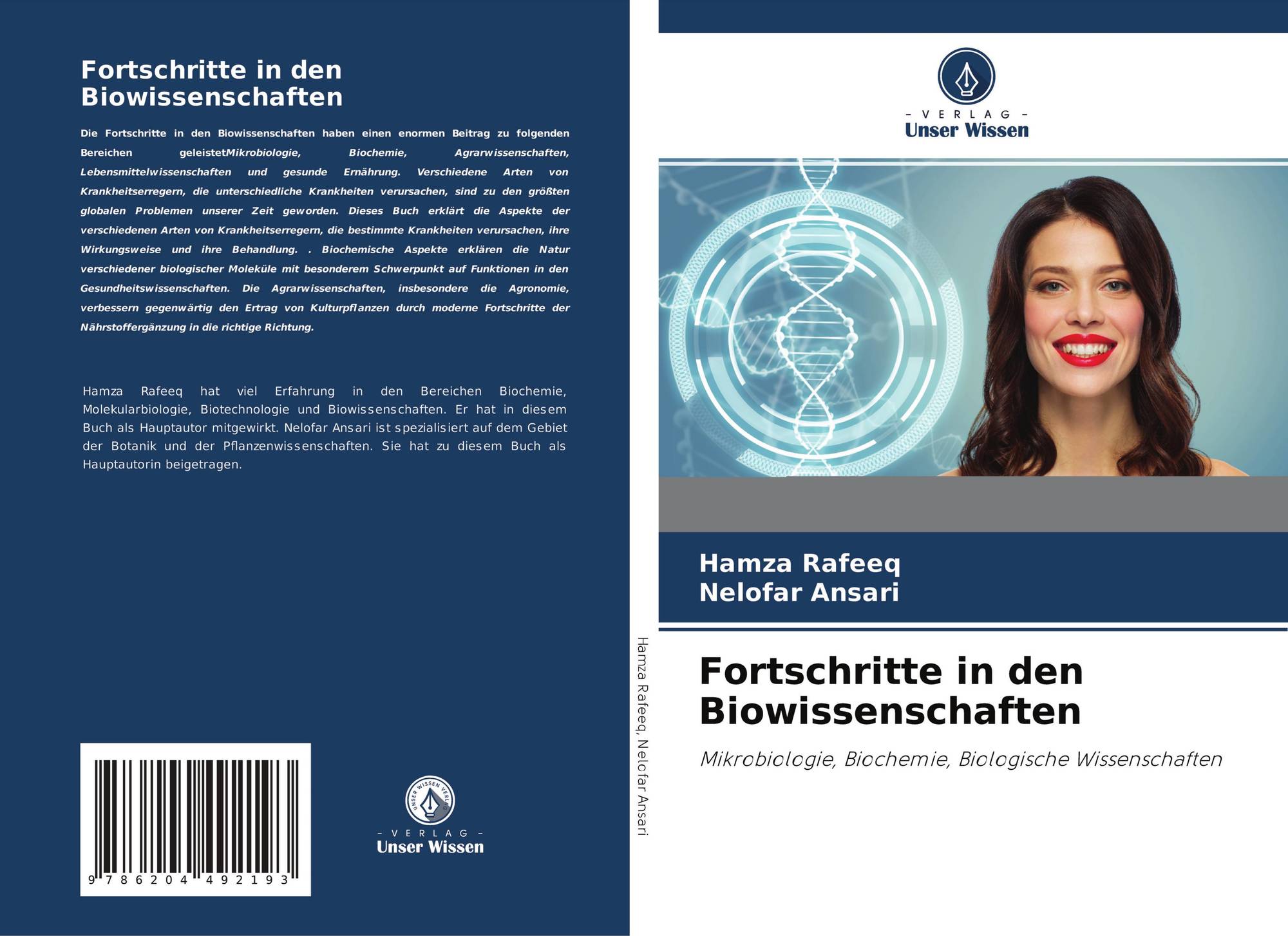 Fortschritte in den Biowissenschaften

Die Fortschritte in den Biowissenschaften haben einen enormen Beitrag zu folgenden Bereichen geleistetMikrobiologie, Biochemie, Agrarwissenschaften, Lebensmittelwissenschaften und gesunde Ernährung. Verschiedene Arten von Krankheitserregern, die unterschiedliche Krankheiten verursachen, sind zu den größten globalen Problemen unserer Zeit geworden. Dieses Buch erklärt die Aspekte der verschiedenen Arten von Krankheitserregern, die bestimmte Krankheiten verursachen, ihre Wirkungsweise und ihre Behandlung. . Biochemische Aspekte erklären die Natur verschiedener biologischer Moleküle mit besonderem Schwerpunkt auf Funktionen in den Gesundheitswissenschaften. Die Agrarwissenschaften, insbesondere die Agronomie, verbessern gegenwärtig den Ertrag von Kulturpflanzen durch moderne Fortschritte der Nährstoffergänzung in die richtige Richtung.

Hamza Rafeeq hat viel Erfahrung in den Bereichen Biochemie, Molekularbiologie, Biotechnologie und Biowissenschaften. Er hat in diesem Buch als Hauptautor mitgewirkt. Nelofar Ansari ist spezialisiert auf dem Gebiet der Botanik und der Pflanzenwissenschaften. Sie hat zu diesem Buch als Hauptautorin beigetragen.

9 786204 492193

UNSER WISSEN VERLAG
– VERLAG –
Unser Wissen

Hamza Rafeeq, Nelofar Ansari

– VERLAG –
Unser Wissen

Hamza Rafeeq
Nelofar Ansari

Fortschritte in den Biowissenschaften

Mikrobiologie, Biochemie, Biologische Wissenschaften